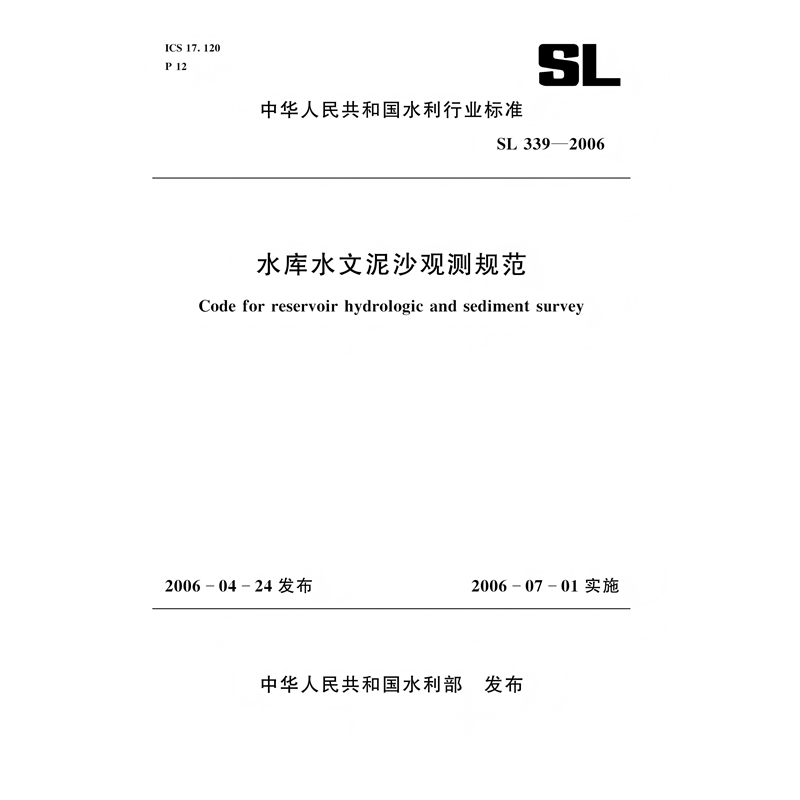 ICS 17. 120
P 12

SL

中华人民共和国水利行业标准

SL 339—2006

水库水文泥沙观测规范

Code for reservoir hydrologic and sediment survey

2006－04－24 发布

2006－07－01 实施

中华人民共和国水利部　发布